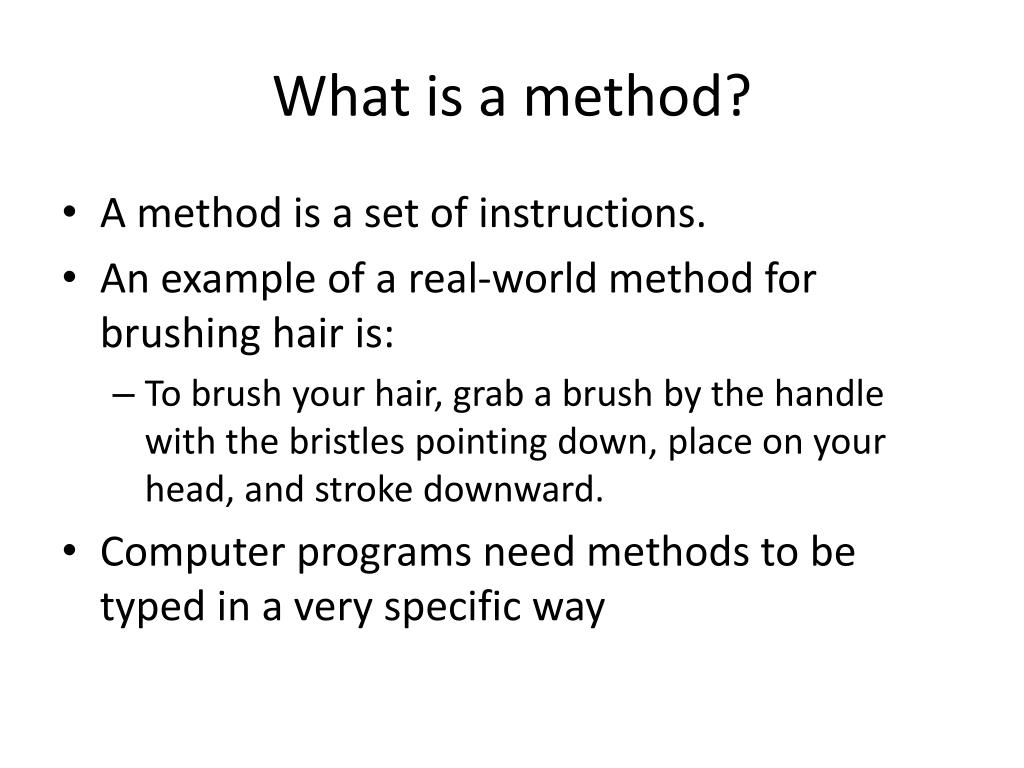 What is a method?

• A method is a set of instructions.
• An example of a real-world method for brushing hair is:
– To brush your hair, grab a brush by the handle with the bristles pointing down, place on your head, and stroke downward.
• Computer programs need methods to be typed in a very specific way